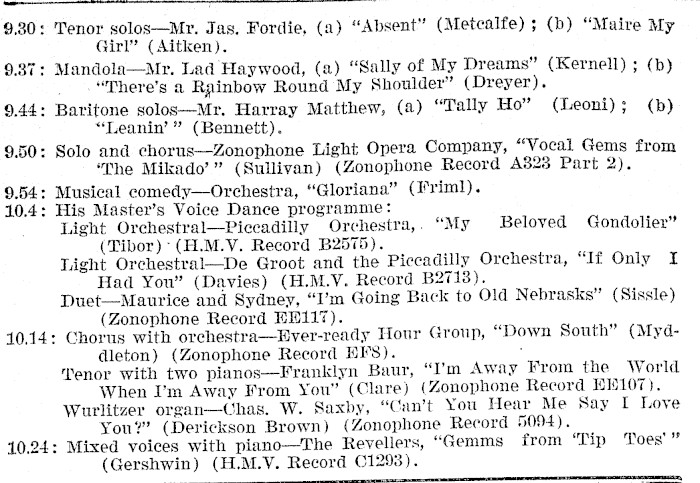 9.30: Tenor solos—Mr. Jas. Fordie, (a) "Absent" (Metcalfe); (b) "Maire My Girl" (Aitken).

9.37: Mandola—Mr. Lad Haywood, (a) "Sally of My Dreams" (Kernell); (b) "There's a Rainbow Round My Shoulder" (Dreyer).

9.44: Baritone solos—Mr. Harray Matthew, (a) "Tally Ho" (Leoni); (b) "Leanin'" (Bennett).

9.50: Solo and chorus—Zonophone Light Opera Company, "Vocal Gems from 'The Mikado'" (Sullivan) (Zonophone Record A323 Part 2).

9.54: Musical comedy—Orchestra, "Gloriana" (Friml).

10.4: His Master's Voice Dance programme:

Light Orchestral—Piccadilly Orchestra, "My Beloved Gondolier" (Tibor) (H.M.V. Record B2575).

Light Orchestral—De Groot and the Piccadilly Orchestra, "If Only I Had You" (Davies) (H.M.V. Record B2713).

Duet—Maurice and Sydney, "I'm Going Back to Old Nebrasks" (Sissle) (Zonophone Record EE117).

10.14: Chorus with orchestra—Ever-ready Hour Group, "Down South" (Myddleton) (Zonophone Record EF8).

Tenor with two pianos—Franklyn Baur, "I'm Away From the World When I'm Away From You" (Clare) (Zonophone Record EE107).

Wurlitzer organ—Chas. W. Saxby, "Can't You Hear Me Say I Love You?" (Derickson Brown) (Zonophone Record 5094).

10.24: Mixed voices with piano—The Revellers, "Gemms from 'Tip Toes'" (Gershwin) (H.M.V. Record C1293).